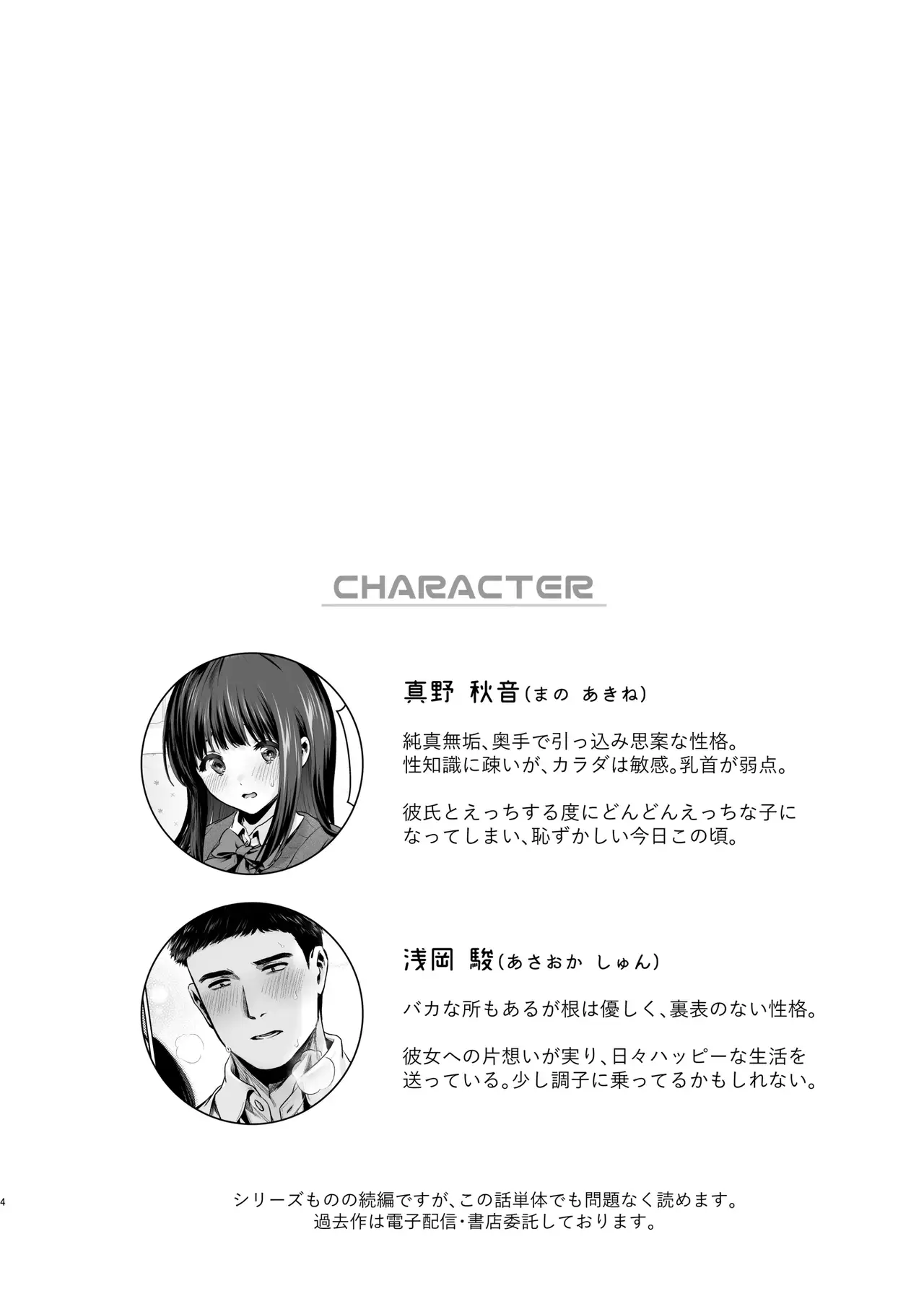 CHARACTER

真野 秋音(まの あきね)

純真無垢、奥手で引っ込み思案な性格。
性知識に疎いが、カラダは敏感。乳首が弱点。

彼氏とえっちする度にどんどんえっちな子になってしまい、恥ずかしい今日この頃。

浅岡 駿(あさおか しゅん)

バカな所もあるが根は優しく、裏表のない性格。

彼女への片想いが実り、日々ハッピーな生活を送っている。少し調子に乗ってるかもしれない。

4

シリーズものの続編ですが、この話単体でも問題なく読めます。
過去作は電子配信・書店委託しております。